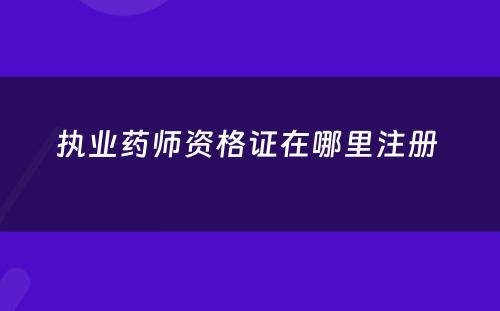 执业药师资格证在哪里注册